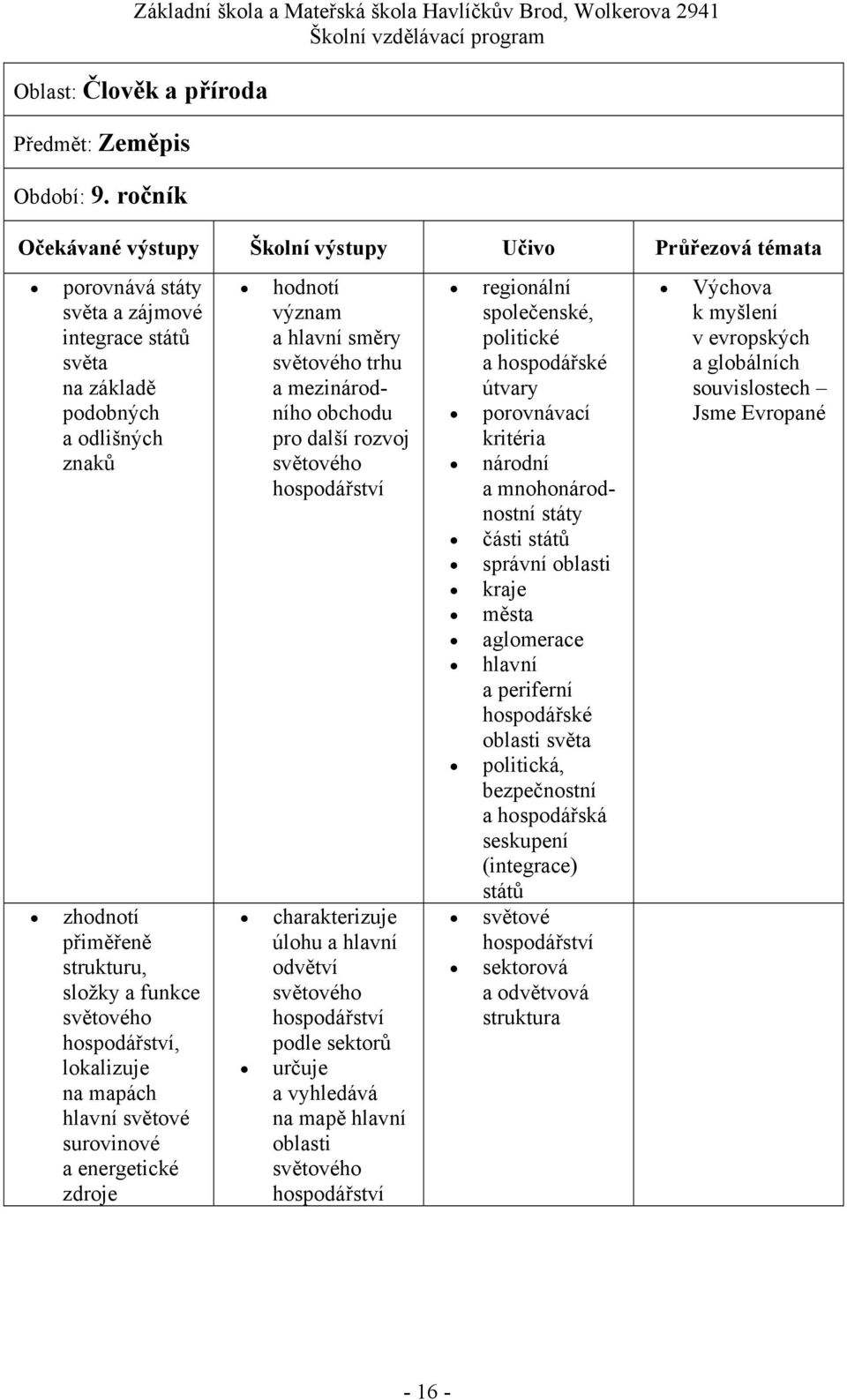 Základní škola a Mateřská škola Havlíčkův Brod, Wolkerova 2941
Školní vzdělávací program

Oblast: Člověk a příroda

Předmět: Zeměpis

Období: 9. ročník

| Očekávané výstupy | Školní výstupy | Učivo | Průřezová témata |
|---|---|---|---|
| • porovnává státy světa a zájmové integrace států světa na základě podobných a odlišných znaků | • hodnotí význam a hlavní směry světového trhu a mezinárodního obchodu pro další rozvoj světového hospodářství | • regionální společenské, politické a hospodářské útvary • porovnávací kritéria • národní a mnohonárodnostní státy • části států • správní oblasti • kraje • města • aglomerace • hlavní a periferní hospodářské oblasti světa • politická, bezpečnostní a hospodářská seskupení (integrace) států | • Výchova k myšlení v evropských a globálních souvislostech – Jsme Evropané |
| • zhodnotí přiměřeně strukturu, složky a funkce světového hospodářství, lokalizuje na mapách hlavní světové surovinové a energetické zdroje | • charakterizuje úlohu a hlavní odvětví světového hospodářství podle sektorů • určuje a vyhledává na mapě hlavní oblasti světového hospodářství | • světové hospodářství • sektorová a odvětvová struktura | |

- 16 -